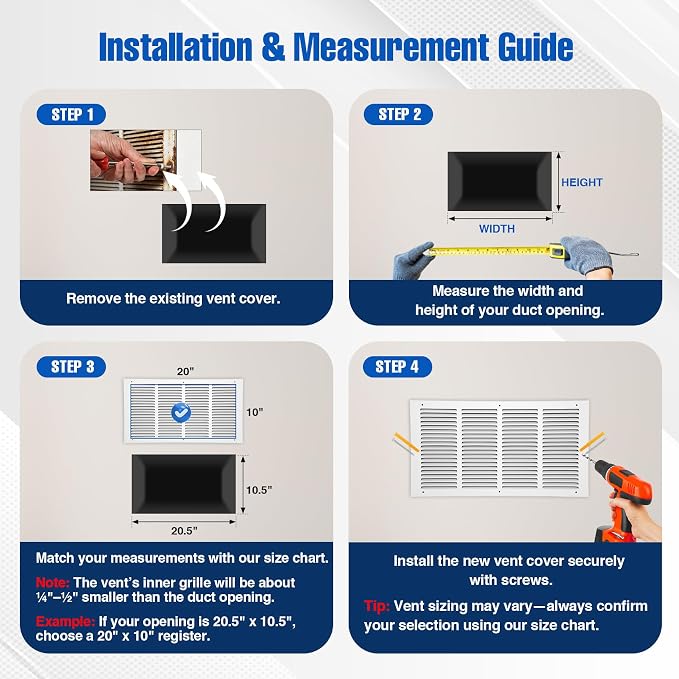 Installation & Measurement Guide

STEP 1

Remove the existing vent cover.

STEP 2

HEIGHT

WIDTH

Measure the width and height of your duct opening.

STEP 3

20"

10"

10.5"

20.5"

Match your measurements with our size chart.

Note: The vent's inner grille will be about ¼"–½" smaller than the duct opening.

Example: If your opening is 20.5" x 10.5", choose a 20" x 10" register.

STEP 4

Install the new vent cover securely with screws.

Tip: Vent sizing may vary—always confirm your selection using our size chart.